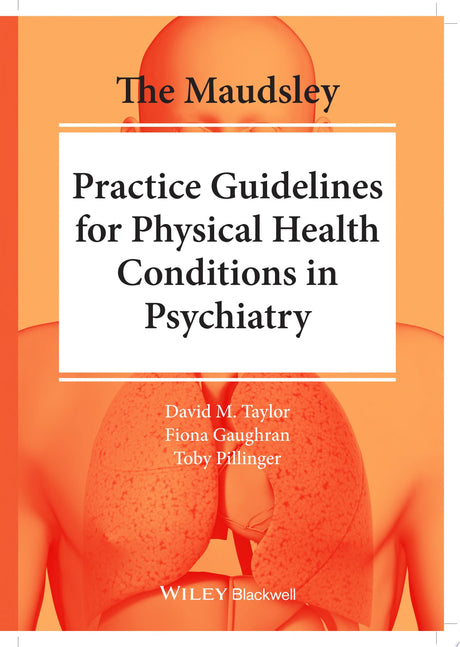 The Maudsley

Practice Guidelines for Physical Health Conditions in Psychiatry

David M. Taylor
Fiona Gaughran
Toby Pillinger

WILEY Blackwell